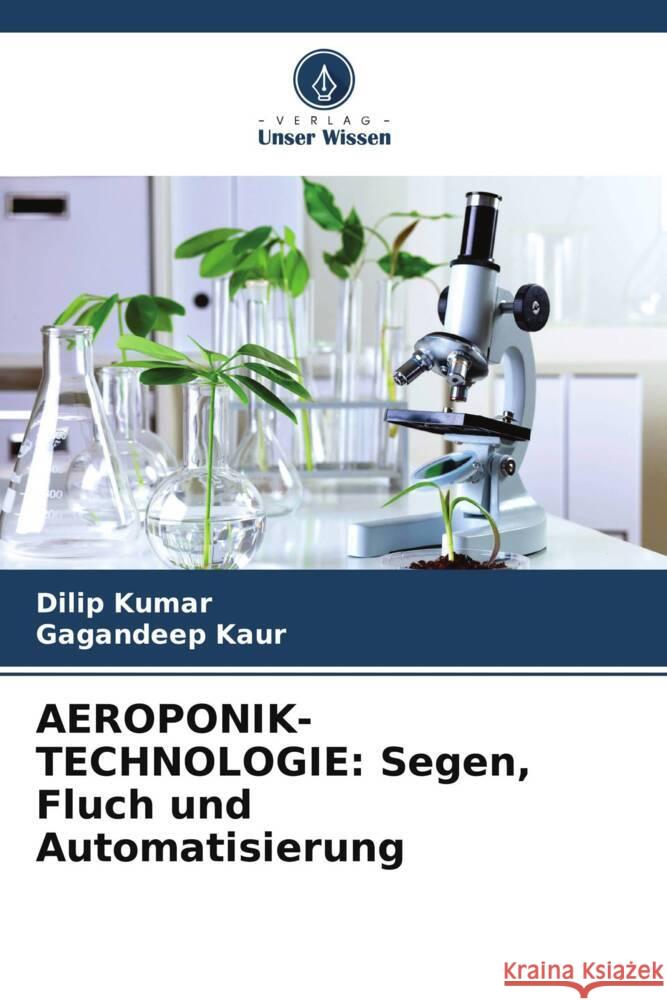 - VERLAG -
Unser Wissen

Dilip Kumar
Gagandeep Kaur

AEROPONIK-TECHNOLOGIE: Segen, Fluch und Automatisierung